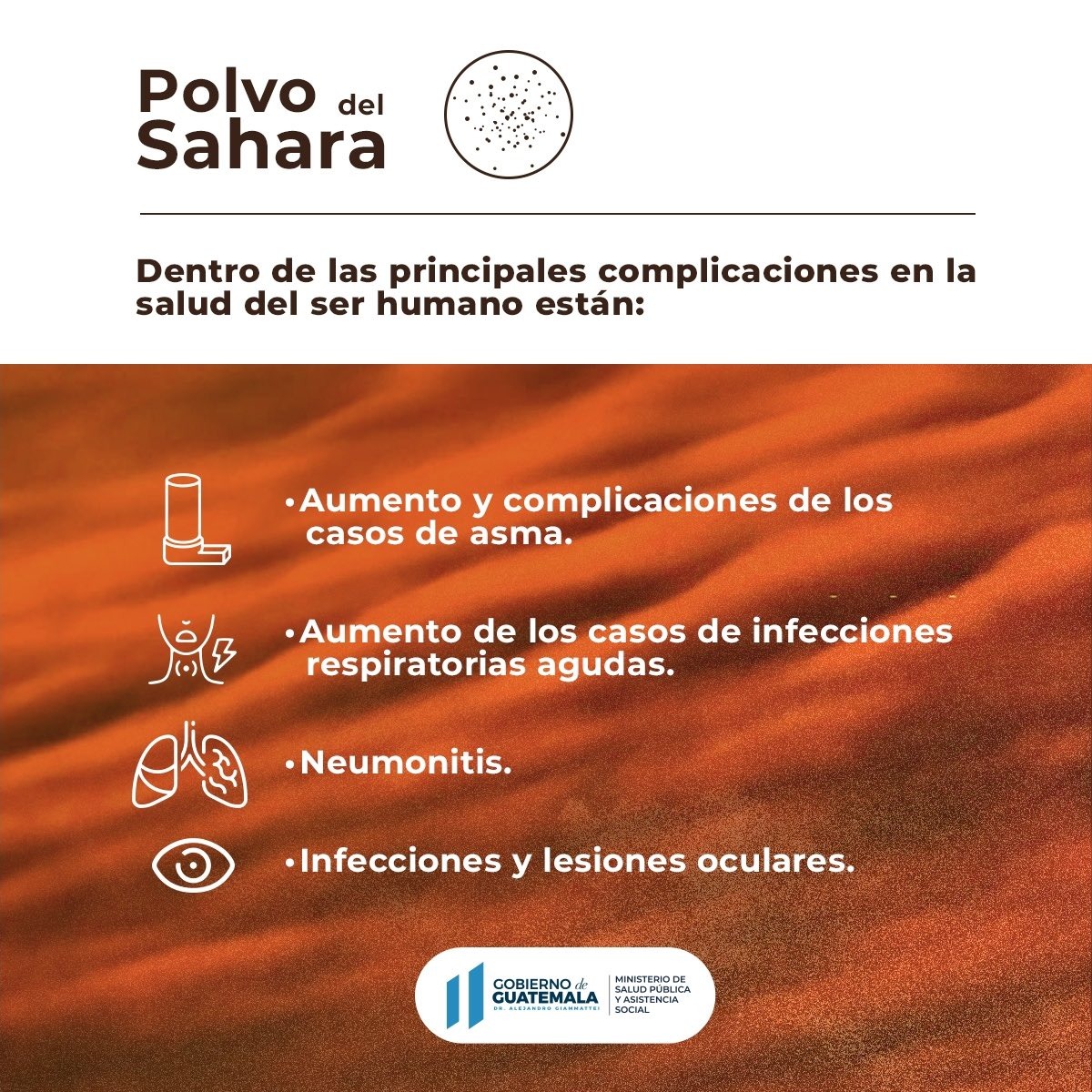 Polvo del Sahara

Dentro de las principales complicaciones en la salud del ser humano están:

• Aumento y complicaciones de los casos de asma.

• Aumento de los casos de infecciones respiratorias agudas.

• Neumonitis.

• Infecciones y lesiones oculares.

GOBIERNO de GUATEMALA
DR. ALEJANDRO GIAMMATTEI
MINISTERIO DE SALUD PÚBLICA Y ASISTENCIA SOCIAL